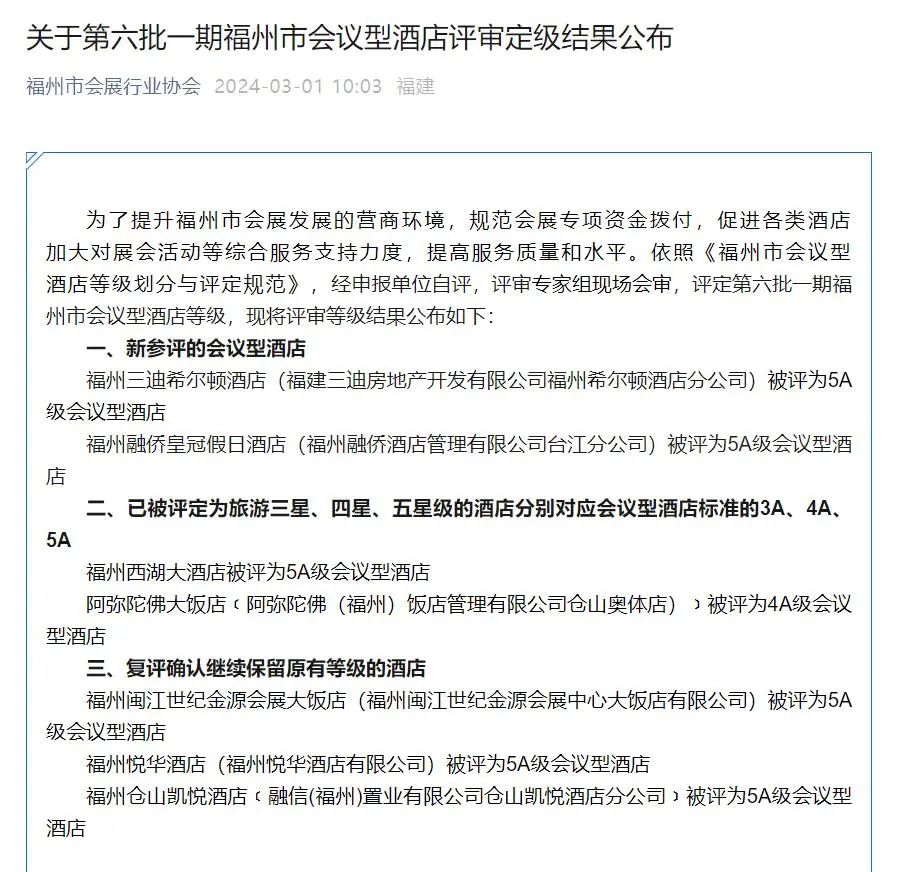 关于第六批一期福州市会议型酒店评审定级结果公布

福州市会展行业协会 2024-03-01 10:03 福建

为了提升福州市会展发展的营商环境，规范会展专项资金拨付，促进各类酒店加大对展会活动等综合服务支持力度，提高服务质量和水平。依照《福州市会议型酒店等级划分与评定规范》，经申报单位自评，评审专家组现场会审，评定第六批一期福州市会议型酒店等级，现将评审等级结果公布如下：

一、新参评的会议型酒店

福州三迪希尔顿酒店（福建三迪房地产开发有限公司福州希尔顿酒店分公司）被评为5A级会议型酒店

福州融侨皇冠假日酒店（福州融侨酒店管理有限公司台江分公司）被评为5A级会议型酒店

二、已被评定为旅游三星、四星、五星级的酒店分别对应会议型酒店标准的3A、4A、5A

福州西湖大酒店被评为5A级会议型酒店

阿弥陀佛大饭店（阿弥陀佛（福州）饭店管理有限公司仓山奥体店）被评为4A级会议型酒店

三、复评确认继续保留原有等级的酒店

福州闽江世纪金源会展大饭店（福州闽江世纪金源会展中心大饭店有限公司）被评为5A级会议型酒店

福州悦华酒店（福州悦华酒店有限公司）被评为5A级会议型酒店

福州仓山凯悦酒店（融信(福州)置业有限公司仓山凯悦酒店分公司）被评为5A级会议型酒店